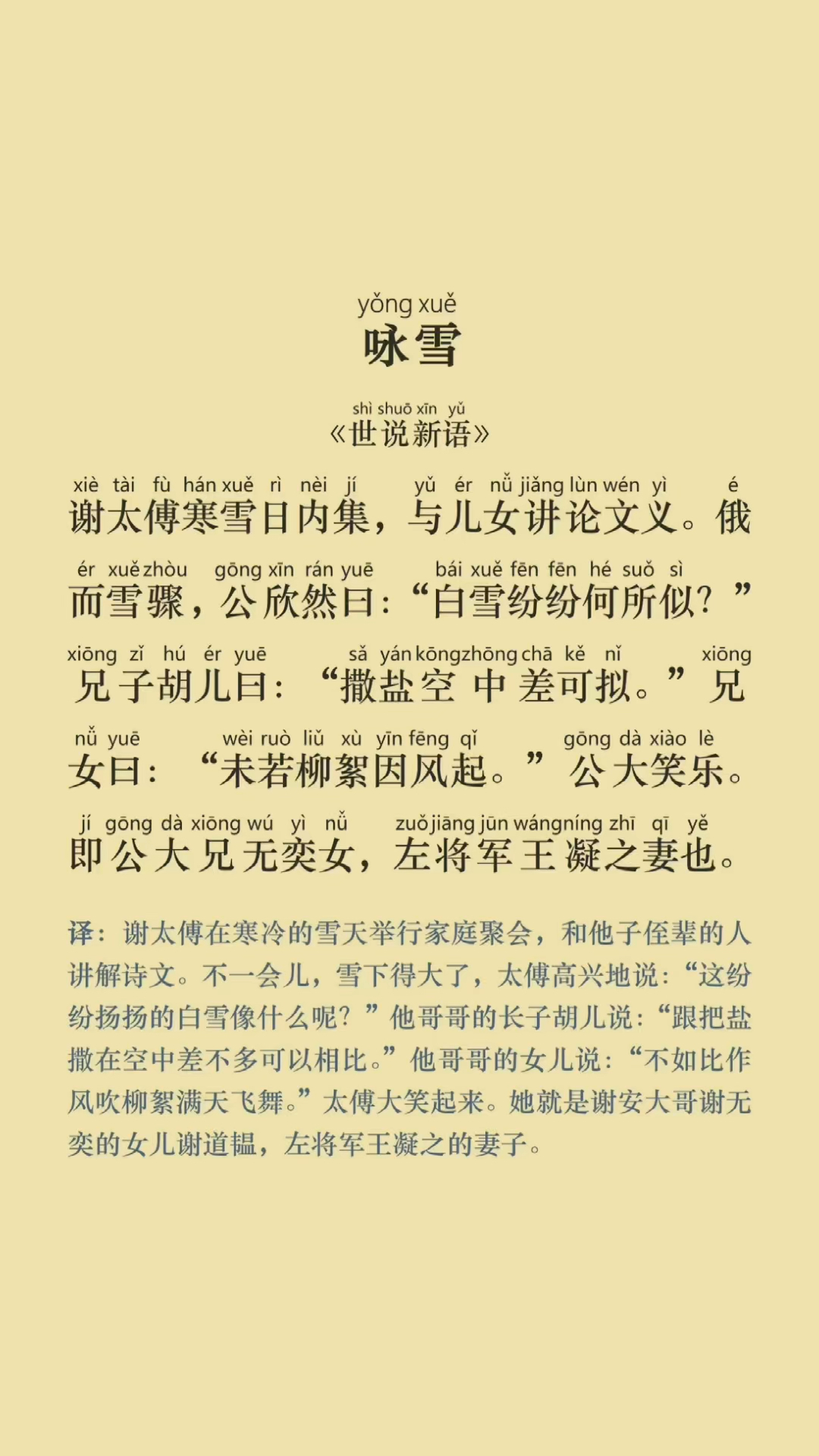 yǒng xuě
咏雪

shì shuō xīn yǔ
《世说新语》

xiè tài fù hán xuě rì nèi jí yǔ ér nǚ jiǎng lùn wén yì é
谢太傅寒雪日内集，与儿女讲论文义。俄

ér xuě zhòu gōng xīn rán yuē bái xuě fēn fēn hé suǒ sì
而雪骤，公欣然曰：“白雪纷纷何所似？”

xiōng zǐ hú ér yuē sǎ yán kōng zhōng chā kě nǐ xiōng
兄子胡儿曰：“撒盐空中差可拟。”兄

nǚ yuē wèi ruò liǔ xù yīn fēng qǐ gōng dà xiào lè
女曰：“未若柳絮因风起。”公大笑乐。

jí gōng dà xiōng wú yì nǚ zuǒ jiāng jūn wáng níng zhī qī yě
即公大兄无奕女，左将军王凝之妻也。

译：谢太傅在寒冷的雪天举行家庭聚会，和他子侄辈的人讲解诗文。不一会儿，雪下得大了，太傅高兴地说：“这纷纷扬扬的白雪像什么呢？”他哥哥的长子胡儿说：“跟把盐撒在空中差不多可以相比。”他哥哥的女儿说：“不如比作风吹柳絮满天飞舞。”太傅大笑起来。她就是谢安大哥谢无奕的女儿谢道韫，左将军王凝之的妻子。